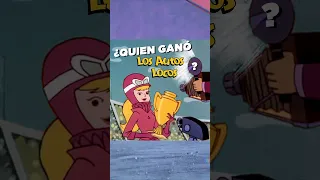 ¿QUIEN GANÓ
LOS AUTOS
LOCOS
?